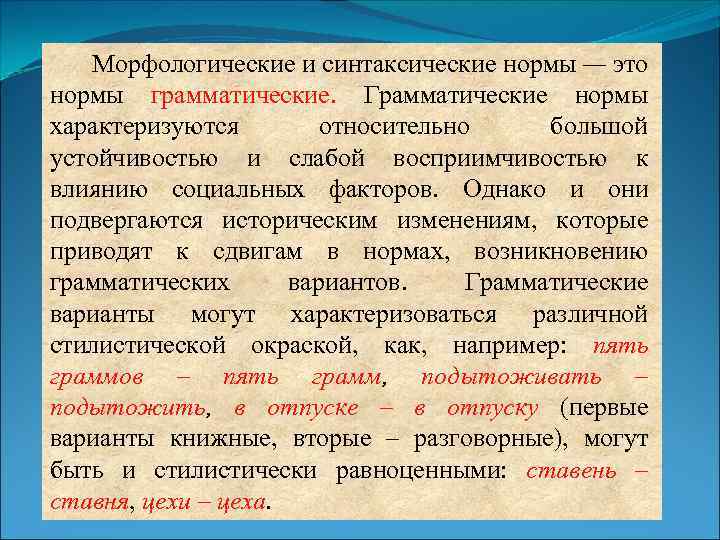 Морфологические и синтаксические нормы — это нормы грамматические. Грамматические нормы характеризуются относительно большой устойчивостью и слабой восприимчивостью к влиянию социальных факторов. Однако и они подвергаются историческим изменениям, которые приводят к сдвигам в нормах, возникновению грамматических вариантов. Грамматические варианты могут характеризоваться различной стилистической окраской, как, например: пять граммов – пять грамм, подытоживать – подытожить, в отпуске – в отпуску (первые варианты книжные, вторые – разговорные), могут быть и стилистически равноценными: ставень – ставня, цехи – цеха.